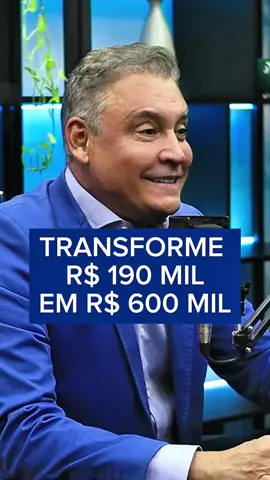 TRANSFORME
R$ 190 MIL
EM R$ 600 MIL